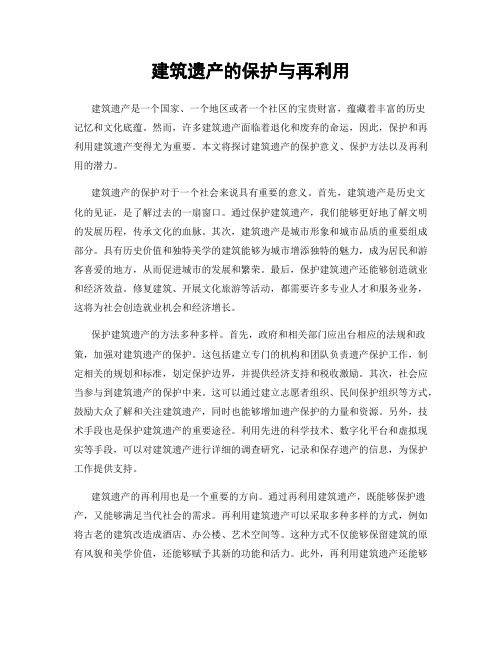 建筑遗产的保护与再利用

建筑遗产是一个国家、一个地区或者一个社区的宝贵财富，蕴藏着丰富的历史记忆和文化底蕴。然而，许多建筑遗产面临着退化和废弃的命运，因此，保护和再利用建筑遗产变得尤为重要。本文将探讨建筑遗产的保护意义、保护方法以及再利用的潜力。

建筑遗产的保护对于一个社会来说具有重要的意义。首先，建筑遗产是历史文化的见证，是了解过去的一扇窗口。通过保护建筑遗产，我们能够更好地了解文明的发展历程，传承文化的血脉。其次，建筑遗产是城市形象和城市品质的重要组成部分。具有历史价值和独特美学的建筑能够为城市增添独特的魅力，成为居民和游客喜爱的地方，从而促进城市的发展和繁荣。最后，保护建筑遗产还能够创造就业和经济效益。修复建筑、开展文化旅游等活动，都需要许多专业人才和服务业务，这将为社会创造就业机会和经济增长。

保护建筑遗产的方法多种多样。首先，政府和相关部门应出台相应的法规和政策，加强对建筑遗产的保护。这包括建立专门的机构和团队负责遗产保护工作，制定相关的规划和标准，划定保护边界，并提供经济支持和税收激励。其次，社会应当参与到建筑遗产的保护中来。这可以通过建立志愿者组织、民间保护组织等方式，鼓励大众了解和关注建筑遗产，同时也能够增加遗产保护的力量和资源。另外，技术手段也是保护建筑遗产的重要途径。利用先进的科学技术、数字化平台和虚拟现实等手段，可以对建筑遗产进行详细的调查研究，记录和保存遗产的信息，为保护工作提供支持。

建筑遗产的再利用也是一个重要的方向。通过再利用建筑遗产，既能够保护遗产，又能够满足当代社会的需求。再利用建筑遗产可以采取多种多样的方式，例如将古老的建筑改造成酒店、办公楼、艺术空间等。这种方式不仅能够保留建筑的原有风貌和美学价值，还能够赋予其新的功能和活力。此外，再利用建筑遗产还能够